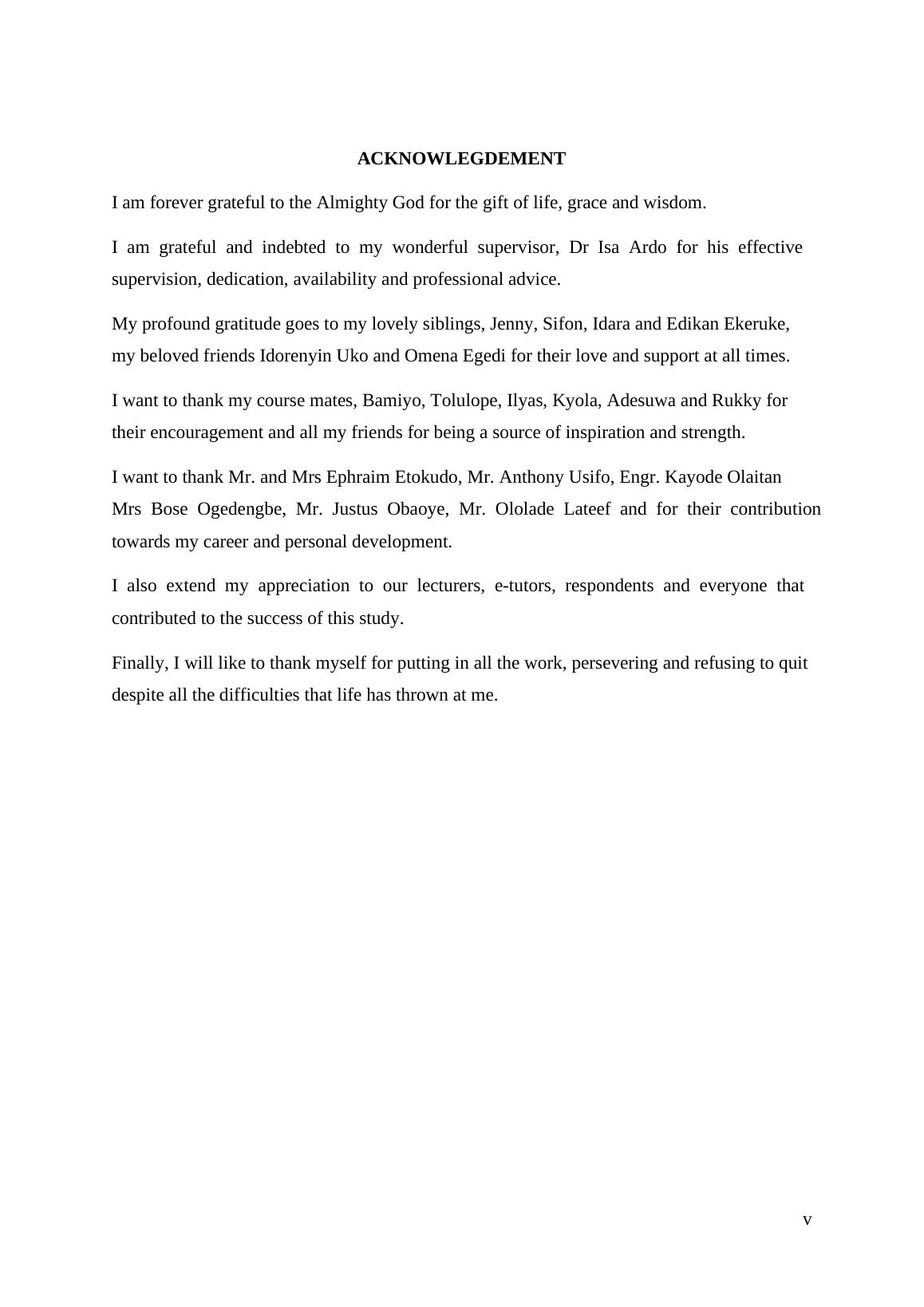 ACKNOWLEGDEMENT

I am forever grateful to the Almighty God for the gift of life, grace and wisdom.

I am grateful and indebted to my wonderful supervisor, Dr Isa Ardo for his effective supervision, dedication, availability and professional advice.

My profound gratitude goes to my lovely siblings, Jenny, Sifon, Idara and Edikan Ekeruke, my beloved friends Idorenyin Uko and Omena Egedi for their love and support at all times.

I want to thank my course mates, Bamiyo, Tolulope, Ilyas, Kyola, Adesuwa and Rukky for their encouragement and all my friends for being a source of inspiration and strength.

I want to thank Mr. and Mrs Ephraim Etokudo, Mr. Anthony Usifo, Engr. Kayode Olaitan Mrs Bose Ogedengbe, Mr. Justus Obaoye, Mr. Ololade Lateef and for their contribution towards my career and personal development.

I also extend my appreciation to our lecturers, e-tutors, respondents and everyone that contributed to the success of this study.

Finally, I will like to thank myself for putting in all the work, persevering and refusing to quit despite all the difficulties that life has thrown at me.

v